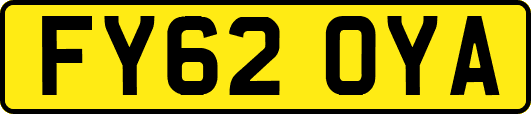 FY62 OYA